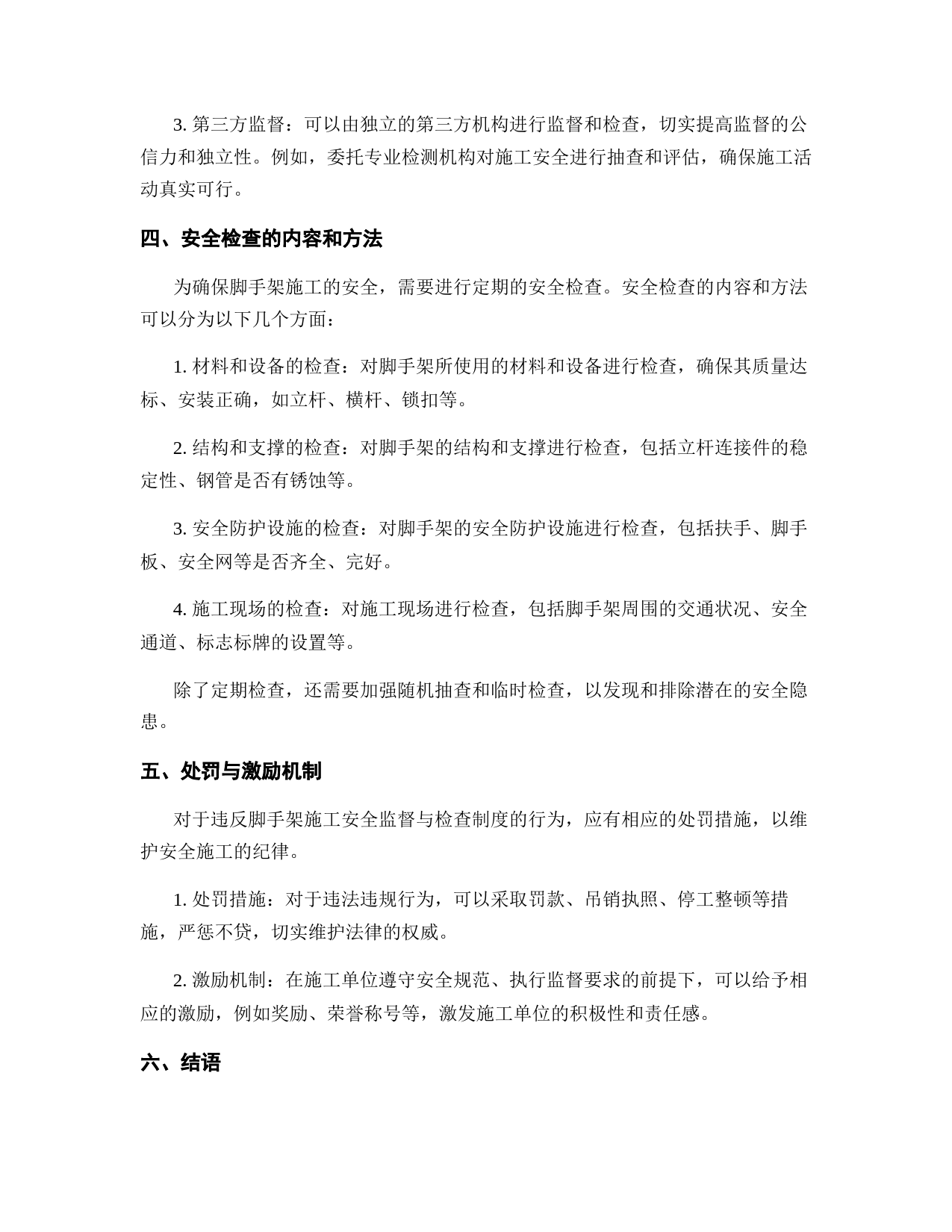 3. 第三方监督：可以由独立的第三方机构进行监督和检查，切实提高监督的公信力和独立性。例如，委托专业检测机构对施工安全进行抽查和评估，确保施工活动真实可行。

四、安全检查的内容和方法

为确保脚手架施工的安全，需要进行定期的安全检查。安全检查的内容和方法可以分为以下几个方面：

1. 材料和设备的检查：对脚手架所使用的材料和设备进行检查，确保其质量达标、安装正确，如立杆、横杆、锁扣等。

2. 结构和支撑的检查：对脚手架的结构和支撑进行检查，包括立杆连接件的稳定性、钢管是否有锈蚀等。

3. 安全防护设施的检查：对脚手架的安全防护设施进行检查，包括扶手、脚手板、安全网等是否齐全、完好。

4. 施工现场的检查：对施工现场进行检查，包括脚手架周围的交通状况、安全通道、标志标牌的设置等。

除了定期检查，还需要加强随机抽查和临时检查，以发现和排除潜在的安全隐患。

五、处罚与激励机制

对于违反脚手架施工安全监督与检查制度的行为，应有相应的处罚措施，以维护安全施工的纪律。

1. 处罚措施：对于违法违规行为，可以采取罚款、吊销执照、停工整顿等措施，严惩不贷，切实维护法律的权威。

2. 激励机制：在施工单位遵守安全规范、执行监督要求的前提下，可以给予相应的激励，例如奖励、荣誉称号等，激发施工单位的积极性和责任感。

六、结语